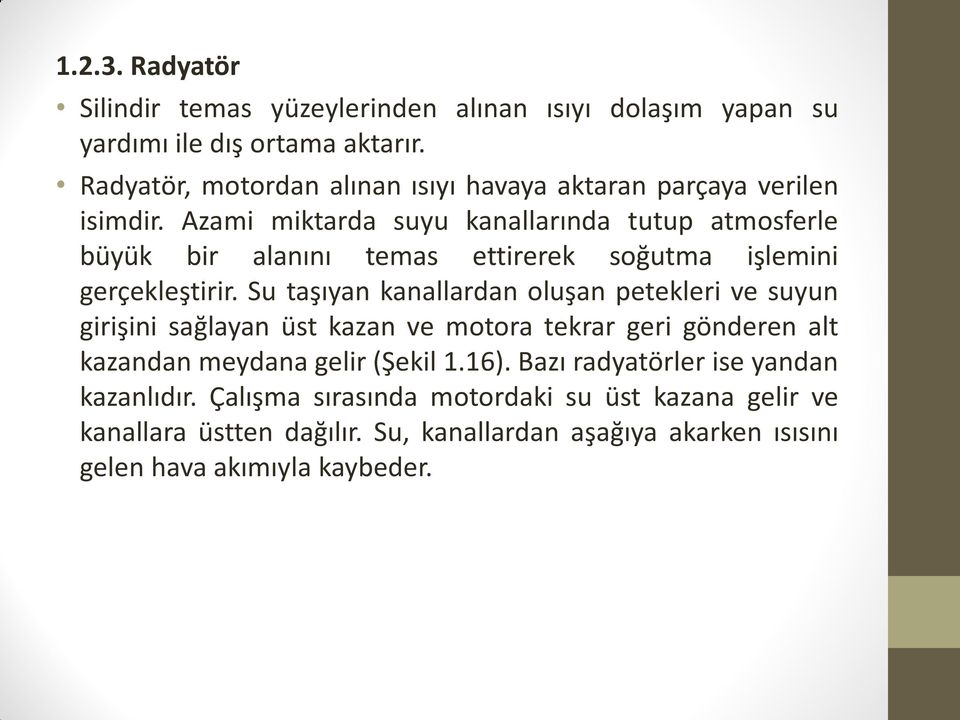 1.2.3. Radyatör

• Silindir temas yüzeylerinden alınan ısıyı dolaşım yapan su yardımı ile dış ortama aktarır.

• Radyatör, motordan alınan ısıyı havaya aktaran parçaya verilen isimdir. Azami miktarda suyu kanallarında tutup atmosferle büyük bir alanını temas ettirerek soğutma işlemini gerçekleştirir. Su taşıyan kanallardan oluşan petekleri ve suyun girişini sağlayan üst kazan ve motora tekrar geri gönderen alt kazandan meydana gelir (Şekil 1.16). Bazı radyatörler ise yandan kazanlıdır. Çalışma sırasında motordaki su üst kazana gelir ve kanallara üstten dağılır. Su, kanallardan aşağıya akarken ısısını gelen hava akımıyla kaybeder.